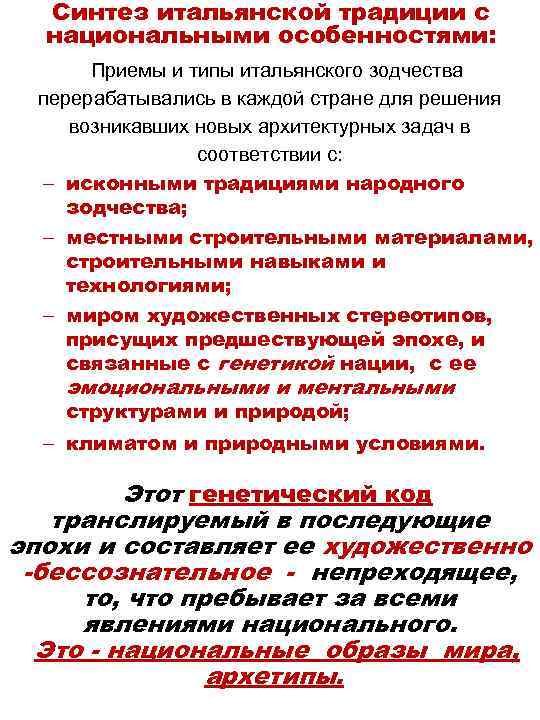 Синтез итальянской традиции с национальными особенностями:

Приемы и типы итальянского зодчества перерабатывались в каждой стране для решения возникавших новых архитектурных задач в соответствии с:

– исконными традициями народного зодчества;

– местными строительными материалами, строительными навыками и технологиями;

– миром художественных стереотипов, присущих предшествующей эпохе, и связанные с генетикой нации, с ее эмоциональными и ментальными структурами и природой;

– климатом и природными условиями.

Этот генетический код транслируемый в последующие эпохи и составляет ее художественно -бессознательное - непреходящее, то, что пребывает за всеми явлениями национального. Это - национальные образы мира, архетипы.